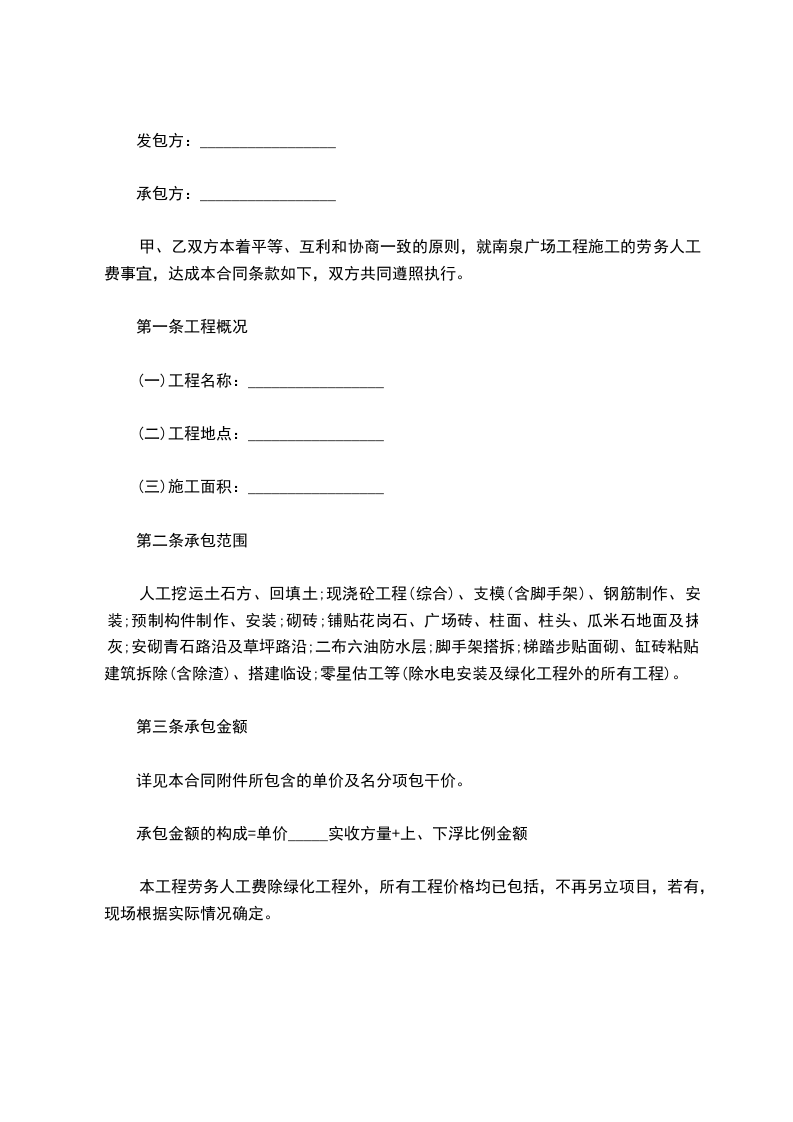 发包方：________________

承包方：________________

甲、乙双方本着平等、互利和协商一致的原则，就南泉广场工程施工的劳务人工费事宜，达成本合同条款如下，双方共同遵照执行。

第一条工程概况

(一)工程名称：________________

(二)工程地点：________________

(三)施工面积：________________

第二条承包范围

人工挖运土石方、回填土；现浇砼工程(综合)、支模(含脚手架)、钢筋制作、安装；预制构件制作、安装；砌砖；铺贴花岗石、广场砖、柱面、柱头、瓜米石地面及抹灰；安砌青石路沿及草坪路沿；二布六油防水层；脚手架搭拆；梯踏步贴面砌、缸砖粘贴建筑拆除(含除渣)、搭建临设；零星估工等(除水电安装及绿化工程外的所有工程)。

第三条承包金额

详见本合同附件所包含的单价及名分项包干价。

承包金额的构成=单价_____实收方量+上、下浮比例金额

本工程劳务人工费除绿化工程外，所有工程价格均已包括，不再另立项目，若有，现场根据实际情况确定。